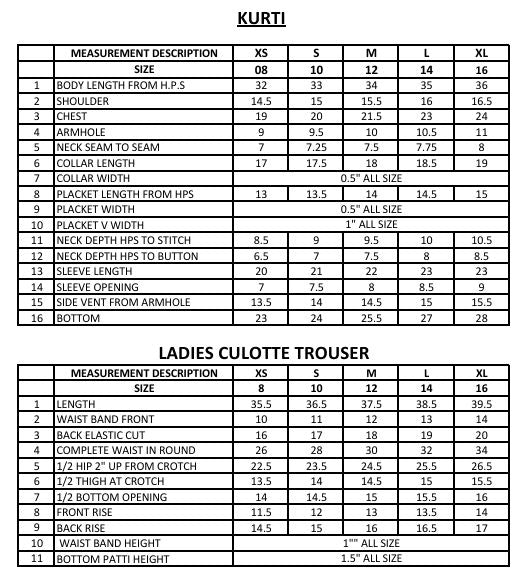 KURTI

| | MEASUREMENT DESCRIPTION | XS | S | M | L | XL |
|---|---|---|---|---|---|---|
| | SIZE | 08 | 10 | 12 | 14 | 16 |
| 1 | BODY LENGTH FROM H.P.S | 32 | 33 | 34 | 35 | 36 |
| 2 | SHOULDER | 14.5 | 15 | 15.5 | 16 | 16.5 |
| 3 | CHEST | 19 | 20 | 21.5 | 23 | 24 |
| 4 | ARMHOLE | 9 | 9.5 | 10 | 10.5 | 11 |
| 5 | NECK SEAM TO SEAM | 7 | 7.25 | 7.5 | 7.75 | 8 |
| 6 | COLLAR LENGTH | 17 | 17.5 | 18 | 18.5 | 19 |
| 7 | COLLAR WIDTH | 0.5" ALL SIZE | | | | |
| 8 | PLACKET LENGTH FROM HPS | 13 | 13.5 | 14 | 14.5 | 15 |
| 9 | PLACKET WIDTH | 0.5" ALL SIZE | | | | |
| 10 | PLACKET V WIDTH | 1" ALL SIZE | | | | |
| 11 | NECK DEPTH HPS TO STITCH | 8.5 | 9 | 9.5 | 10 | 10.5 |
| 12 | NECK DEPTH HPS TO BUTTON | 6.5 | 7 | 7.5 | 8 | 8.5 |
| 13 | SLEEVE LENGTH | 20 | 21 | 22 | 23 | 23 |
| 14 | SLEEVE OPENING | 7 | 7.5 | 8 | 8.5 | 9 |
| 15 | SIDE VENT FROM ARMHOLE | 13.5 | 14 | 14.5 | 15 | 15.5 |
| 16 | BOTTOM | 23 | 24 | 25.5 | 27 | 28 |

LADIES CULOTTE TROUSER

| | MEASUREMENT DESCRIPTION | XS | S | M | L | XL |
|---|---|---|---|---|---|---|
| | SIZE | 8 | 10 | 12 | 14 | 16 |
| 1 | LENGTH | 35.5 | 36.5 | 37.5 | 38.5 | 39.5 |
| 2 | WAIST BAND FRONT | 10 | 11 | 12 | 13 | 14 |
| 3 | BACK ELASTIC CUT | 16 | 17 | 18 | 19 | 20 |
| 4 | COMPLETE WAIST IN ROUND | 26 | 28 | 30 | 32 | 34 |
| 5 | 1/2 HIP 2" UP FROM CROTCH | 22.5 | 23.5 | 24.5 | 25.5 | 26.5 |
| 6 | 1/2 THIGH AT CROTCH | 13.5 | 14 | 14.5 | 15 | 15.5 |
| 7 | 1/2 BOTTOM OPENING | 14 | 14.5 | 15 | 15.5 | 16 |
| 8 | FRONT RISE | 11.5 | 12 | 13 | 13.5 | 14 |
| 9 | BACK RISE | 14.5 | 15 | 16 | 16.5 | 17 |
| 10 | WAIST BAND HEIGHT | 1"" ALL SIZE | | | | |
| 11 | BOTTOM PATTI HEIGHT | 1.5" ALL SIZE | | | | |